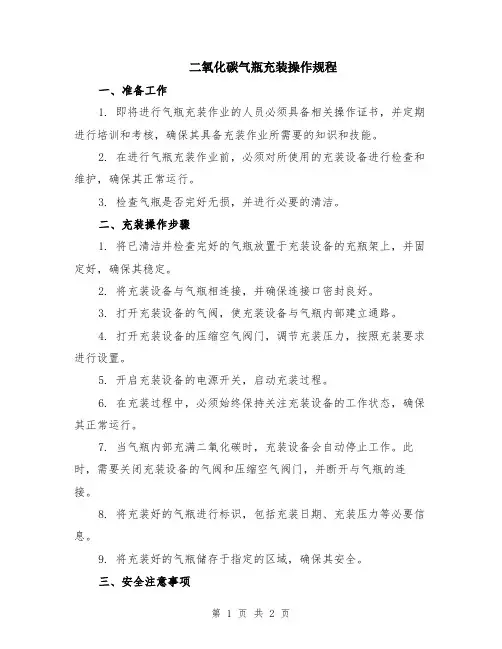 二氧化碳气瓶充装操作规程

一、准备工作

1. 即将进行气瓶充装作业的人员必须具备相关操作证书，并定期进行培训和考核，确保其具备充装作业所需要的知识和技能。

2. 在进行气瓶充装作业前，必须对所使用的充装设备进行检查和维护，确保其正常运行。

3. 检查气瓶是否完好无损，并进行必要的清洁。

二、充装操作步骤

1. 将已清洁并检查完好的气瓶放置于充装设备的充瓶架上，并固定好，确保其稳定。

2. 将充装设备与气瓶相连接，并确保连接口密封良好。

3. 打开充装设备的气阀，使充装设备与气瓶内部建立通路。

4. 打开充装设备的压缩空气阀门，调节充装压力，按照充装要求进行设置。

5. 开启充装设备的电源开关，启动充装过程。

6. 在充装过程中，必须始终保持关注充装设备的工作状态，确保其正常运行。

7. 当气瓶内部充满二氧化碳时，充装设备会自动停止工作。此时，需要关闭充装设备的气阀和压缩空气阀门，并断开与气瓶的连接。

8. 将充装好的气瓶进行标识，包括充装日期、充装压力等必要信息。

9. 将充装好的气瓶储存于指定的区域，确保其安全。

三、安全注意事项

第 1 页 共 2 页